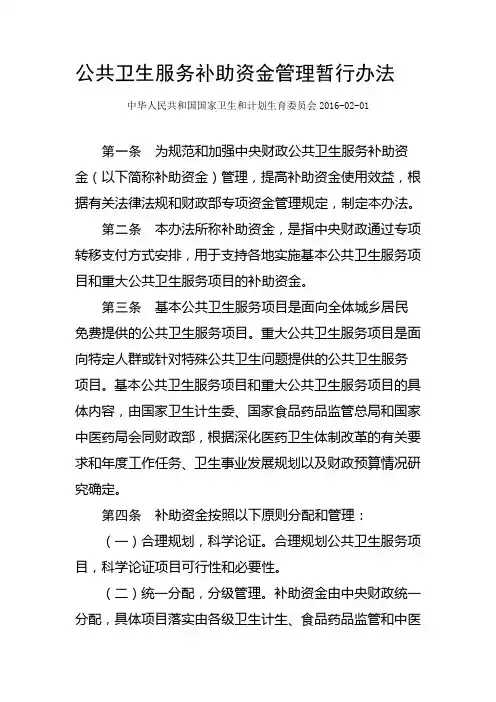 公共卫生服务补助资金管理暂行办法

中华人民共和国国家卫生和计划生育委员会 2016-02-01

第一条　为规范和加强中央财政公共卫生服务补助资金（以下简称补助资金）管理，提高补助资金使用效益，根据有关法律法规和财政部专项资金管理规定，制定本办法。

第二条　本办法所称补助资金，是指中央财政通过专项转移支付方式安排，用于支持各地实施基本公共卫生服务项目和重大公共卫生服务项目的补助资金。

第三条　基本公共卫生服务项目是面向全体城乡居民免费提供的公共卫生服务项目。重大公共卫生服务项目是面向特定人群或针对特殊公共卫生问题提供的公共卫生服务项目。基本公共卫生服务项目和重大公共卫生服务项目的具体内容，由国家卫生计生委、国家食品药品监管总局和国家中医药局会同财政部，根据深化医药卫生体制改革的有关要求和年度工作任务、卫生事业发展规划以及财政预算情况研究确定。

第四条　补助资金按照以下原则分配和管理：

（一）合理规划，科学论证。合理规划公共卫生服务项目，科学论证项目可行性和必要性。

（二）统一分配，分级管理。补助资金由中央财政统一分配，具体项目落实由各级卫生计生、食品药品监管和中医